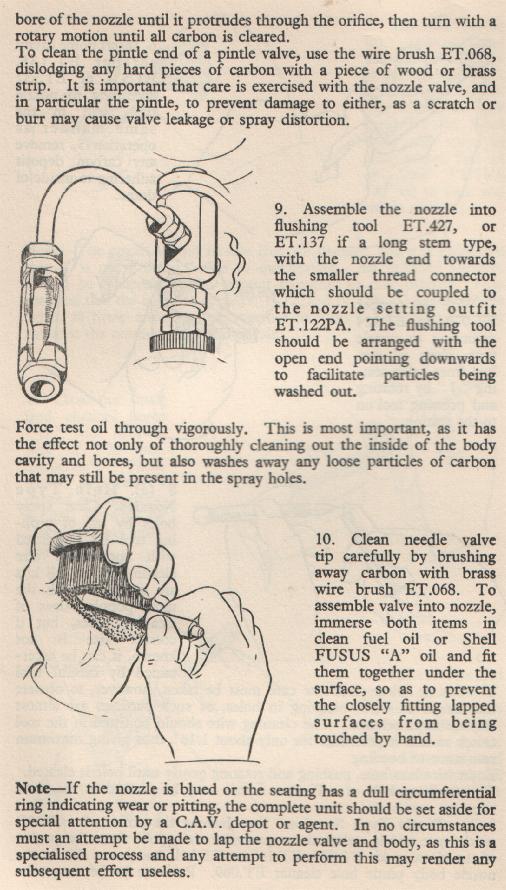 bore of the nozzle until it protrudes through the orifice, then turn with a rotary motion until all carbon is cleared.
To clean the pintle end of a pintle valve, use the wire brush ET.068, dislodging any hard pieces of carbon with a piece of wood or brass strip. It is important that care is exercised with the nozzle valve, and in particular the pintle, to prevent damage to either, as a scratch or burr may cause valve leakage or spray distortion.

9. Assemble the nozzle into flushing tool ET.427, or ET.137 if a long stem type, with the nozzle end towards the smaller thread connector which should be coupled to the nozzle setting outfit ET.122PA. The flushing tool should be arranged with the open end pointing downwards to facilitate particles being washed out.

Force test oil through vigorously. This is most important, as it has the effect not only of thoroughly cleaning out the inside of the body cavity and bores, but also washes away any loose particles of carbon that may still be present in the spray holes.

10. Clean needle valve tip carefully by brushing away carbon with brass wire brush ET.068. To assemble valve into nozzle, immerse both items in clean fuel oil or Shell FUSUS "A" oil and fit them together under the surface, so as to prevent the closely fitting lapped surfaces from being touched by hand.

Note—If the nozzle is blued or the seating has a dull circumferential ring indicating wear or pitting, the complete unit should be set aside for special attention by a C.A.V. depot or agent. In no circumstances must an attempt be made to lap the nozzle valve and body, as this is a specialised process and any attempt to perform this may render any subsequent effort useless.